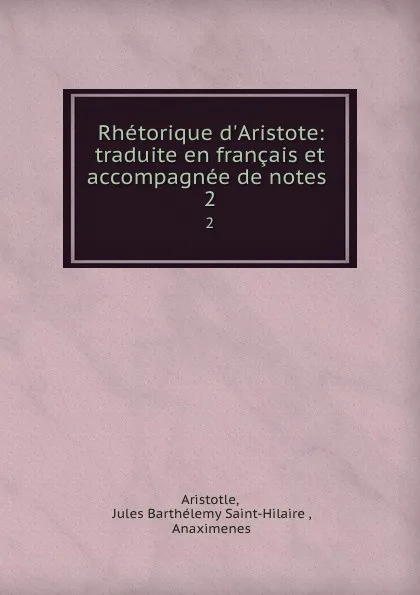 Rhétorique d'Aristote: traduite en français et accompagnée de notes
2
2

Aristotle,
Jules Barthélemy Saint-Hilaire ,
Anaximenes